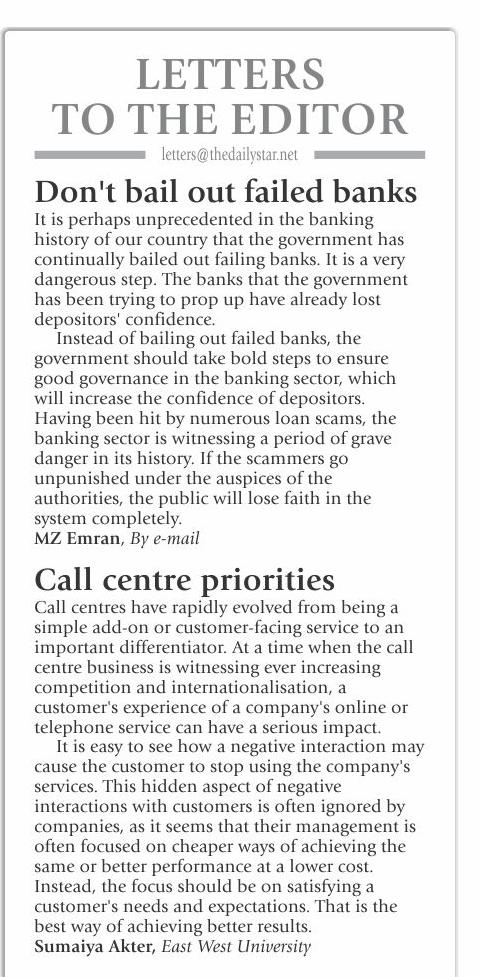 LETTERS TO THE EDITOR

letters@thedailystar.net

Don't bail out failed banks

It is perhaps unprecedented in the banking history of our country that the government has continually bailed out failing banks. It is a very dangerous step. The banks that the government has been trying to prop up have already lost depositors' confidence.

Instead of bailing out failed banks, the government should take bold steps to ensure good governance in the banking sector, which will increase the confidence of depositors. Having been hit by numerous loan scams, the banking sector is witnessing a period of grave danger in its history. If the scammers go unpunished under the auspices of the authorities, the public will lose faith in the system completely.

MZ Emran, By e-mail

Call centre priorities

Call centres have rapidly evolved from being a simple add-on or customer-facing service to an important differentiator. At a time when the call centre business is witnessing ever increasing competition and internationalisation, a customer's experience of a company's online or telephone service can have a serious impact.

It is easy to see how a negative interaction may cause the customer to stop using the company's services. This hidden aspect of negative interactions with customers is often ignored by companies, as it seems that their management is often focused on cheaper ways of achieving the same or better performance at a lower cost. Instead, the focus should be on satisfying a customer's needs and expectations. That is the best way of achieving better results.

Sumaiya Akter, East West University